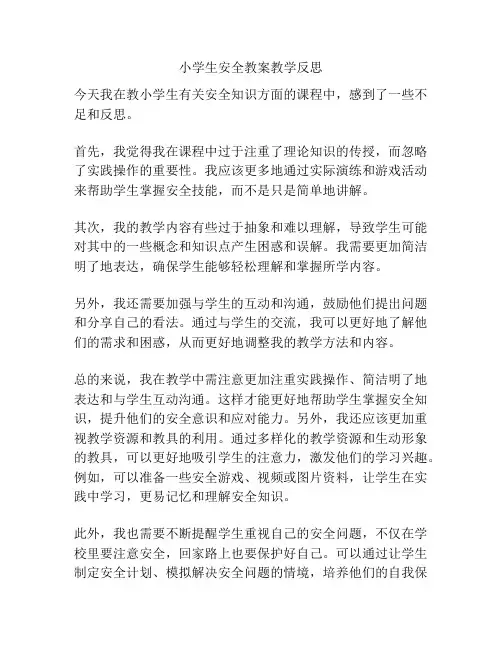 小学生安全教案教学反思

今天我在教小学生有关安全知识方面的课程中，感到了一些不足和反思。

首先，我觉得我在课程中过于注重了理论知识的传授，而忽略了实践操作的重要性。我应该更多地通过实际演练和游戏活动来帮助学生掌握安全技能，而不是只是简单地讲解。

其次，我的教学内容有些过于抽象和难以理解，导致学生可能对其中的一些概念和知识点产生困惑和误解。我需要更加简洁明了地表达，确保学生能够轻松理解和掌握所学内容。

另外，我还需要加强与学生的互动和沟通，鼓励他们提出问题和分享自己的看法。通过与学生的交流，我可以更好地了解他们的需求和困惑，从而更好地调整我的教学方法和内容。

总的来说，我在教学中需注意更加注重实践操作、简洁明了地表达和与学生互动沟通。这样才能更好地帮助学生掌握安全知识，提升他们的安全意识和应对能力。另外，我还应该更加重视教学资源和教具的利用。通过多样化的教学资源和生动形象的教具，可以更好地吸引学生的注意力，激发他们的学习兴趣。例如，可以准备一些安全游戏、视频或图片资料，让学生在实践中学习，更易记忆和理解安全知识。

此外，我也需要不断提醒学生重视自己的安全问题，不仅在学校里要注意安全，回家路上也要保护好自己。可以通过让学生制定安全计划、模拟解决安全问题的情境，培养他们的自我保